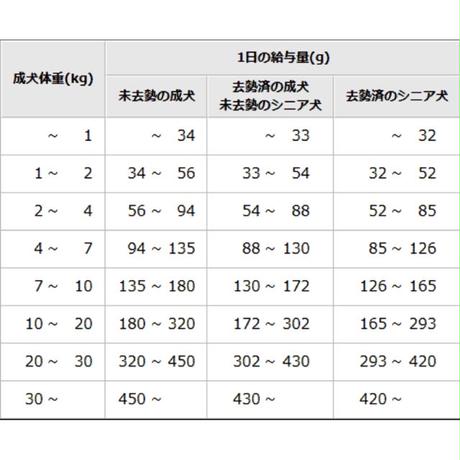 | 成犬体重(kg) | 1日の給与量(g) | | |
|---|---|---|---|
| | 未去勢の成犬 | 去勢済の成犬 未去勢のシニア犬 | 去勢済のシニア犬 |
| ～ 1 | ～ 34 | ～ 33 | ～ 32 |
| 1 ～ 2 | 34 ～ 56 | 33 ～ 54 | 32 ～ 52 |
| 2 ～ 4 | 56 ～ 94 | 54 ～ 88 | 52 ～ 85 |
| 4 ～ 7 | 94 ～ 135 | 88 ～ 130 | 85 ～ 126 |
| 7 ～ 10 | 135 ～ 180 | 130 ～ 172 | 126 ～ 165 |
| 10 ～ 20 | 180 ～ 320 | 172 ～ 302 | 165 ～ 293 |
| 20 ～ 30 | 320 ～ 450 | 302 ～ 430 | 293 ～ 420 |
| 30 ～ | 450 ～ | 430 ～ | 420 ～ |